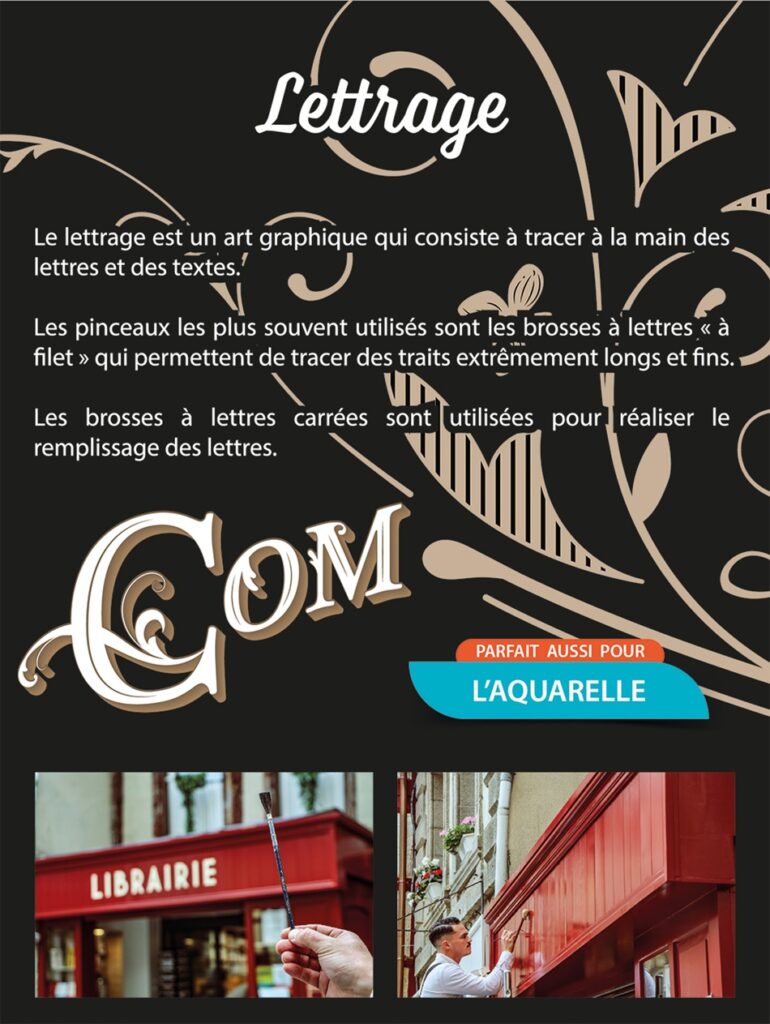 Lettrage

Le lettrage est un art graphique qui consiste à tracer à la main des lettres et des textes.

Les pinceaux les plus souvent utilisés sont les brosses à lettres « à filet » qui permettent de tracer des traits extrêmement longs et fins.

Les brosses à lettres carrées sont utilisées pour réaliser le remplissage des lettres.

COM

PARFAIT AUSSI POUR
L'AQUARELLE

LIBRAIRIE